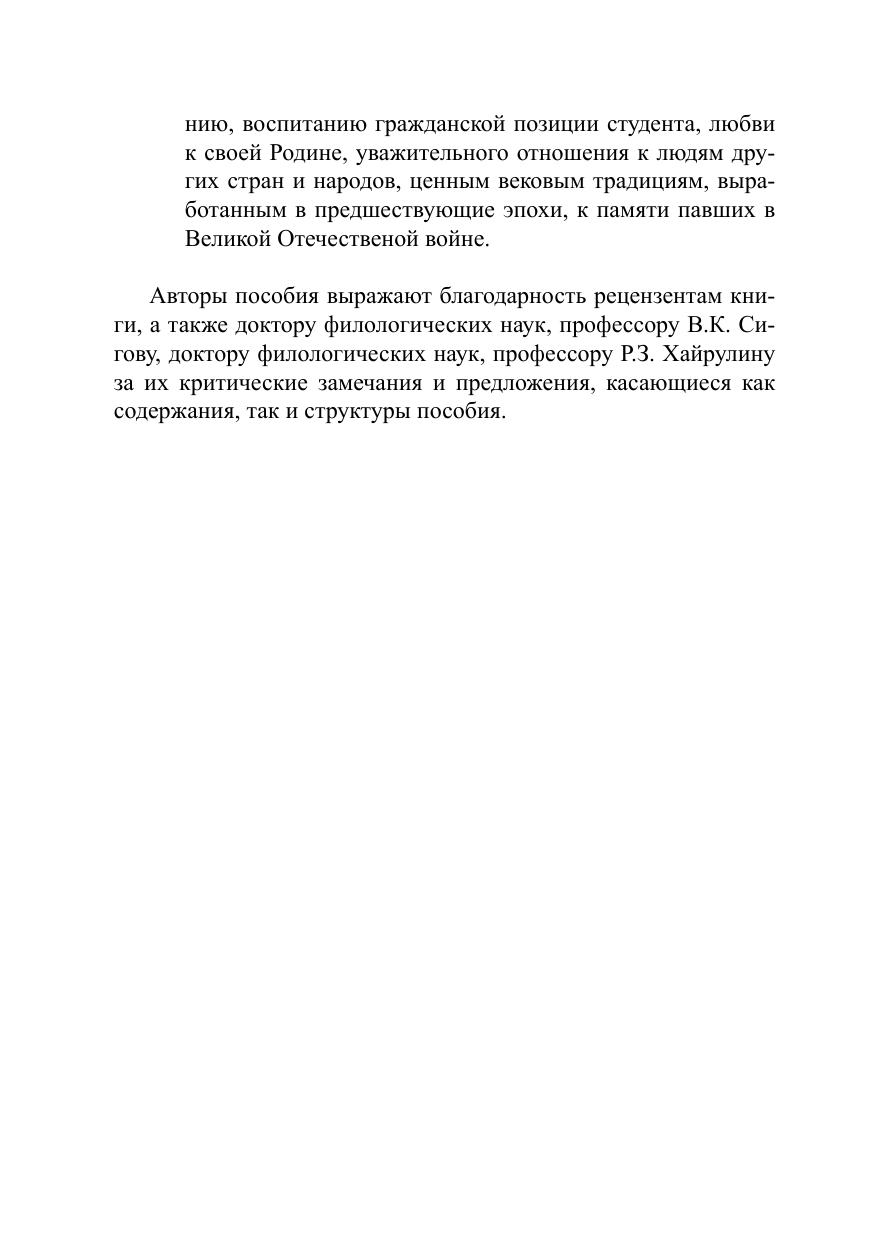 нию, воспитанию гражданской позиции студента, любви к своей Родине, уважительного отношения к людям других стран и народов, ценным вековым традициям, выработанным в предшествующие эпохи, к памяти павших в Великой Отечественой войне.

Авторы пособия выражают благодарность рецензентам книги, а также доктору филологических наук, профессору В.К. Сигову, доктору филологических наук, профессору Р.З. Хайрулину за их критические замечания и предложения, касающиеся как содержания, так и структуры пособия.